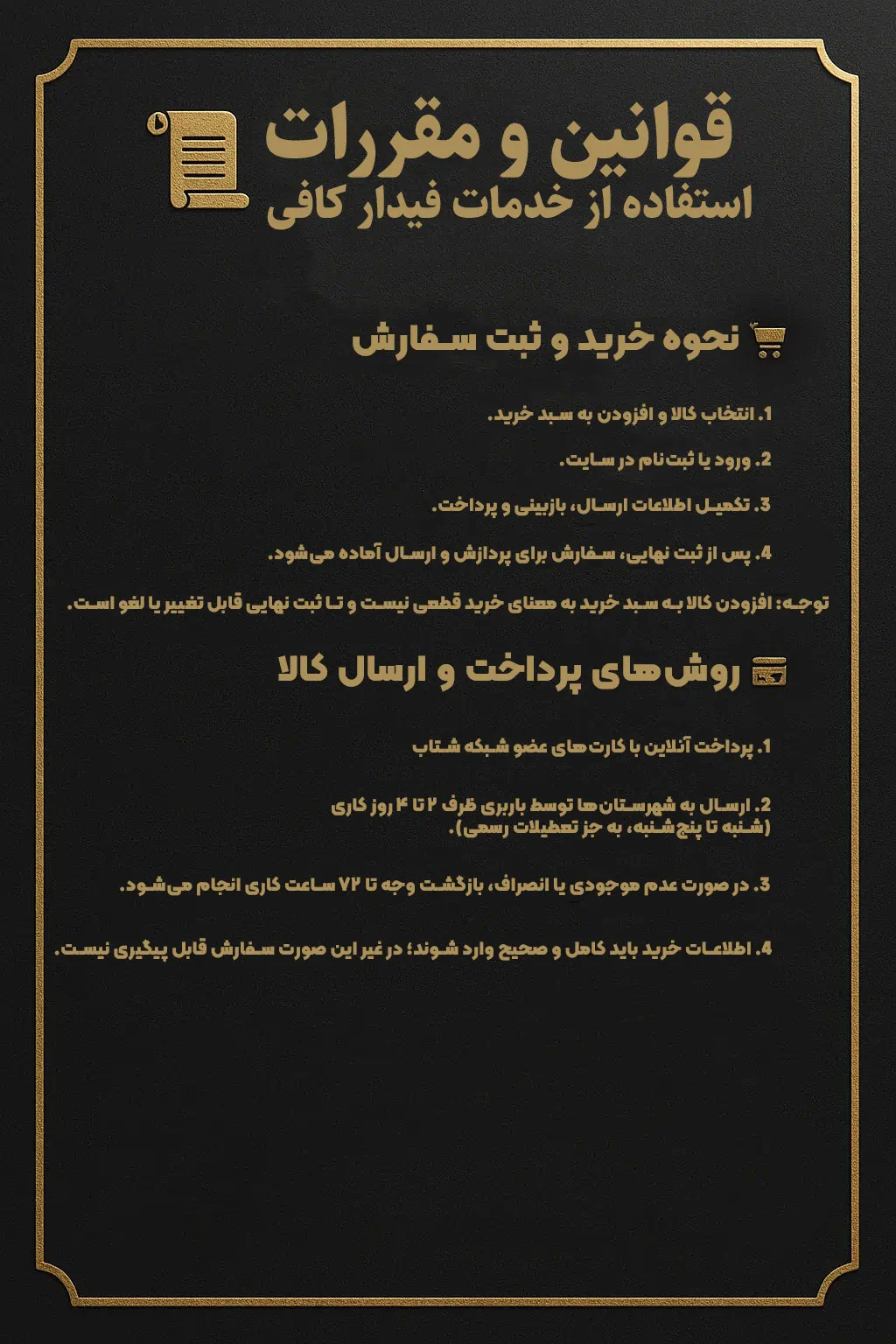 قوانین و مقررات
استفاده از خدمات فیدار کافی

نحوه خرید و ثبت سفارش

1. انتخاب کالا و افزودن به سبد خرید.

2. ورود یا ثبت‌نام در سایت.

3. تکمیل اطلاعات ارسال، بازبینی و پرداخت.

4. پس از ثبت نهایی، سفارش برای پردازش و ارسال آماده می‌شود.

توجه: افزودن کالا به سبد خرید به معنای خرید قطعی نیست و تا ثبت نهایی قابل تغییر یا لغو است.

روش‌های پرداخت و ارسال کالا

1. پرداخت آنلاین با کارت‌های عضو شبکه شتاب

2. ارسال به شهرستان‌ها توسط باربری ظرف ۲ تا ۴ روز کاری (شنبه تا پنج‌شنبه، به جز تعطیلات رسمی).

3. در صورت عدم موجودی یا انصراف، بازگشت وجه تا ۷۲ ساعت کاری انجام می‌شود.

4. اطلاعات خرید باید کامل و صحیح وارد شوند؛ در غیر این صورت سفارش قابل پیگیری نیست.